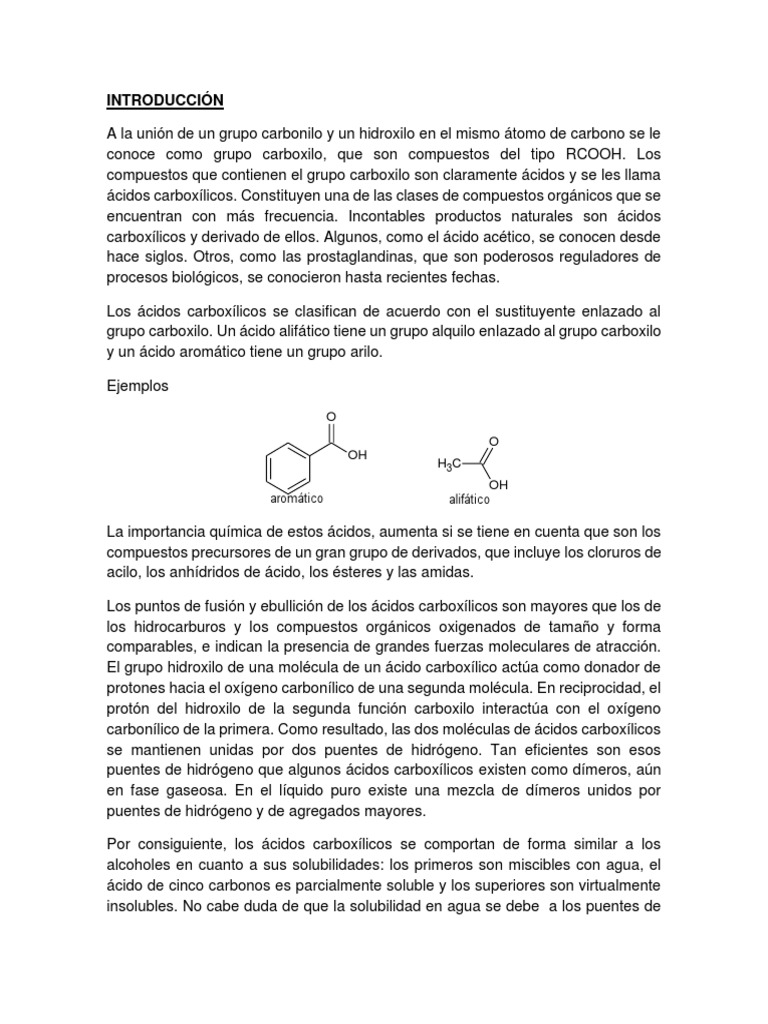 INTRODUCCIÓN

A la unión de un grupo carbonilo y un hidroxilo en el mismo átomo de carbono se le conoce como grupo carboxilo, que son compuestos del tipo RCOOH. Los compuestos que contienen el grupo carboxilo son claramente ácidos y se les llama ácidos carboxílicos. Constituyen una de las clases de compuestos orgánicos que se encuentran con más frecuencia. Incontables productos naturales son ácidos carboxílicos y derivado de ellos. Algunos, como el ácido acético, se conocen desde hace siglos. Otros, como las prostaglandinas, que son poderosos reguladores de procesos biológicos, se conocieron hasta recientes fechas.

Los ácidos carboxílicos se clasifican de acuerdo con el sustituyente enlazado al grupo carboxilo. Un ácido alifático tiene un grupo alquilo enlazado al grupo carboxilo y un ácido aromático tiene un grupo arilo.

Ejemplos

O
OH
aromático

O
$H_3C$
OH
alifático

La importancia química de estos ácidos, aumenta si se tiene en cuenta que son los compuestos precursores de un gran grupo de derivados, que incluye los cloruros de acilo, los anhídridos de ácido, los ésteres y las amidas.

Los puntos de fusión y ebullición de los ácidos carboxílicos son mayores que los de los hidrocarburos y los compuestos orgánicos oxigenados de tamaño y forma comparables, e indican la presencia de grandes fuerzas moleculares de atracción. El grupo hidroxilo de una molécula de un ácido carboxílico actúa como donador de protones hacia el oxígeno carbonílico de una segunda molécula. En reciprocidad, el protón del hidroxilo de la segunda función carboxilo interactúa con el oxígeno carbonílico de la primera. Como resultado, las dos moléculas de ácidos carboxílicos se mantienen unidas por dos puentes de hidrógeno. Tan eficientes son esos puentes de hidrógeno que algunos ácidos carboxílicos existen como dímeros, aún en fase gaseosa. En el líquido puro existe una mezcla de dímeros unidos por puentes de hidrógeno y de agregados mayores.

Por consiguiente, los ácidos carboxílicos se comportan de forma similar a los alcoholes en cuanto a sus solubilidades: los primeros son miscibles con agua, el ácido de cinco carbonos es parcialmente soluble y los superiores son virtualmente insolubles. No cabe duda de que la solubilidad en agua se debe a los puentes de